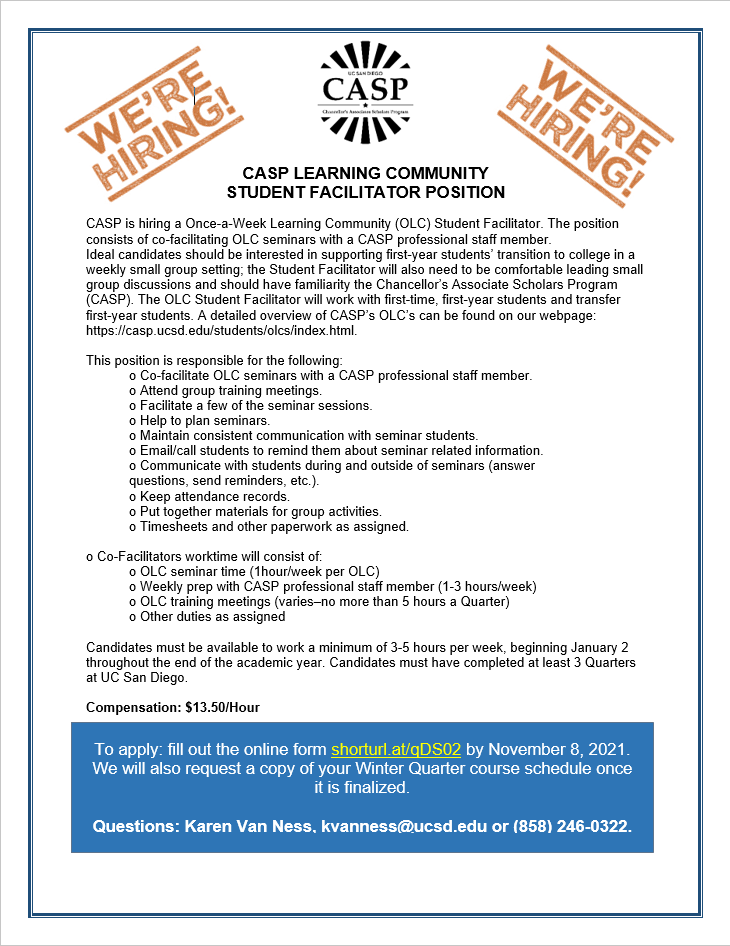 WE'RE HIRING!

UC SAN DIEGO
CASP
Chancellor's Associates Scholars Program

WE'RE HIRING!

CASP LEARNING COMMUNITY
STUDENT FACILITATOR POSITION

CASP is hiring a Once-a-Week Learning Community (OLC) Student Facilitator. The position consists of co-facilitating OLC seminars with a CASP professional staff member.
Ideal candidates should be interested in supporting first-year students' transition to college in a weekly small group setting; the Student Facilitator will also need to be comfortable leading small group discussions and should have familiarity the Chancellor's Associate Scholars Program (CASP). The OLC Student Facilitator will work with first-time, first-year students and transfer first-year students. A detailed overview of CASP's OLC's can be found on our webpage: https://casp.ucsd.edu/students/olcs/index.html.

This position is responsible for the following:
o Co-facilitate OLC seminars with a CASP professional staff member.
o Attend group training meetings.
o Facilitate a few of the seminar sessions.
o Help to plan seminars.
o Maintain consistent communication with seminar students.
o Email/call students to remind them about seminar related information.
o Communicate with students during and outside of seminars (answer questions, send reminders, etc.).
o Keep attendance records.
o Put together materials for group activities.
o Timesheets and other paperwork as assigned.

o Co-Facilitators worktime will consist of:
o OLC seminar time (1hour/week per OLC)
o Weekly prep with CASP professional staff member (1-3 hours/week)
o OLC training meetings (varies–no more than 5 hours a Quarter)
o Other duties as assigned

Candidates must be available to work a minimum of 3-5 hours per week, beginning January 2 throughout the end of the academic year. Candidates must have completed at least 3 Quarters at UC San Diego.

Compensation: $13.50/Hour

To apply: fill out the online form shorturl.at/qDS02 by November 8, 2021. We will also request a copy of your Winter Quarter course schedule once it is finalized.

Questions: Karen Van Ness, kvanness@ucsd.edu or (858) 246-0322.